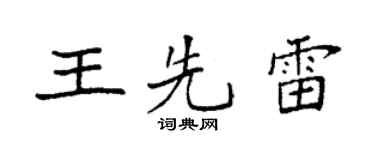 王先雷

词典网